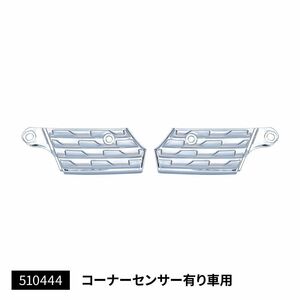 510444 コーナーセンサー有り車用